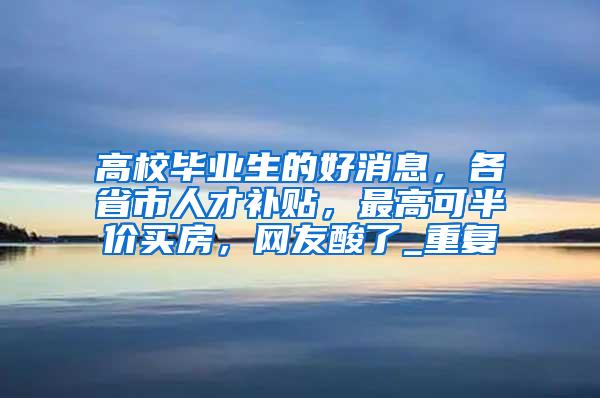 高校毕业生的好消息，各省市人才补贴，最高可半价买房，网友酸了_重复